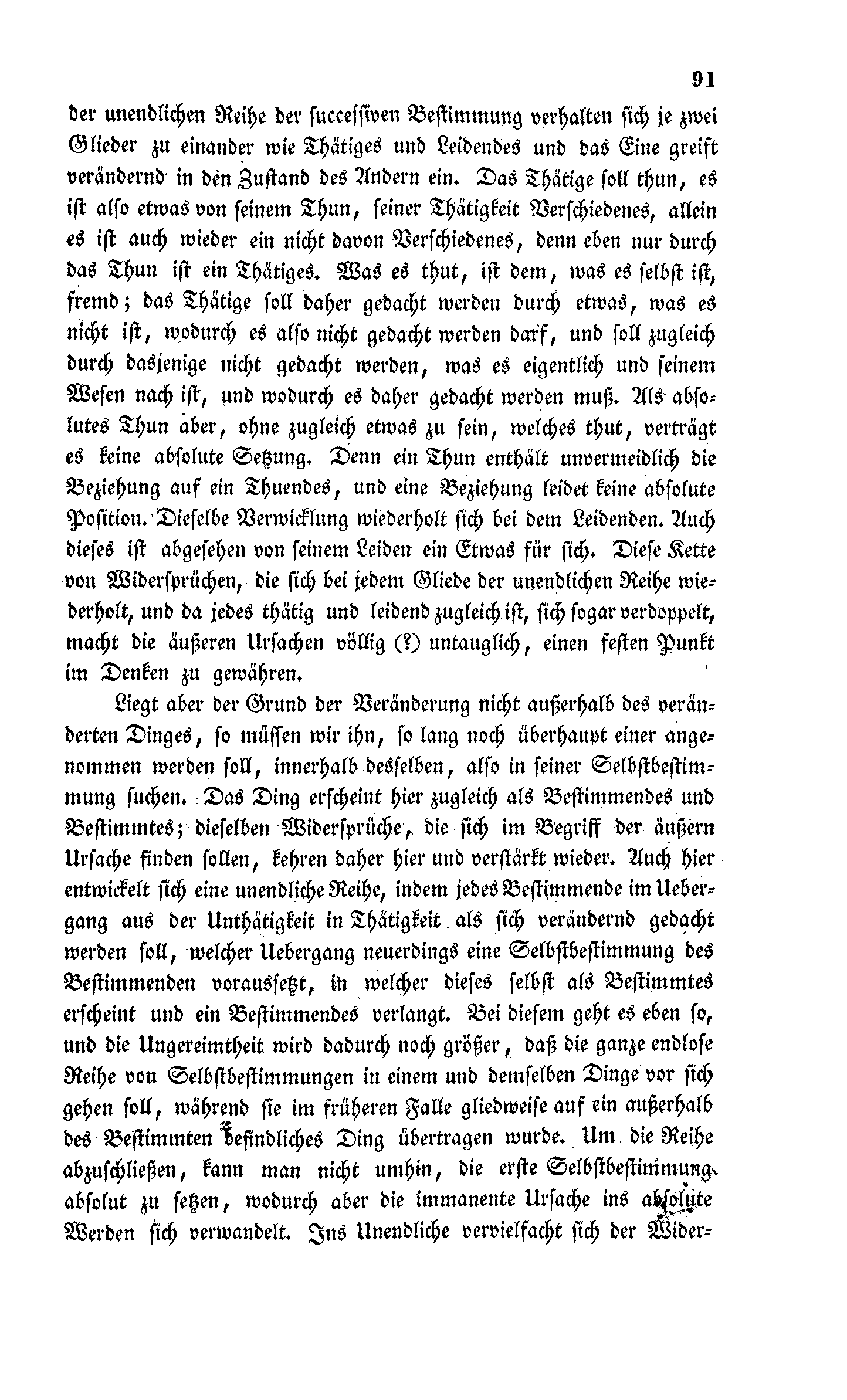 91

der unendlichen Reihe der successiven Bestimmung verhalten sich je zwei Glieder zu einander wie Thätiges und Leidendes und das Eine greift verändernd in den Zustand des Andern ein. Das Thätige soll thun, es ist also etwas von seinem Thun, seiner Thätigkeit Verschiedenes, allein es ist auch wieder ein nicht davon Verschiedenes, denn eben nur durch das Thun ist ein Thätiges. Was es thut, ist dem, was es selbst ist, fremd; das Thätige soll daher gedacht werden durch etwas, was es nicht ist, wodurch es also nicht gedacht werden darf, und soll zugleich durch dasjenige nicht gedacht werden, was es eigentlich und seinem Wesen nach ist, und wodurch es daher gedacht werden muß. Als absolutes Thun aber, ohne zugleich etwas zu sein, welches thut, verträgt es keine absolute Setzung. Denn ein Thun enthält unvermeidlich die Beziehung auf ein Thuendes, und eine Beziehung leidet keine absolute Position. Dieselbe Verwicklung wiederholt sich bei dem Leidenden. Auch dieses ist abgesehen von seinem Leiden ein Etwas für sich. Diese Kette von Widersprüchen, die sich bei jedem Gliede der unendlichen Reihe wiederholt, und da jedes thätig und leidend zugleich ist, sich sogar verdoppelt, macht die äußeren Ursachen völlig (?) untauglich, einen festen Punkt im Denken zu gewähren.

Liegt aber der Grund der Veränderung nicht außerhalb des veränderten Dinges, so müssen wir ihn, so lang noch überhaupt einer angenommen werden soll, innerhalb desselben, also in seiner Selbstbestimmung suchen. Das Ding erscheint hier zugleich als Bestimmendes und Bestimmtes; dieselben Widersprüche, die sich im Begriff der äußern Ursache finden sollen, kehren daher hier und verstärkt wieder. Auch hier entwickelt sich eine unendliche Reihe, indem jedes Bestimmende im Uebergang aus der Unthätigkeit in Thätigkeit als sich verändernd gedacht werden soll, welcher Uebergang neuerdings eine Selbstbestimmung des Bestimmenden voraussetzt, in welcher dieses selbst als Bestimmtes erscheint und ein Bestimmendes verlangt. Bei diesem geht es eben so, und die Ungereimtheit wird dadurch noch größer, daß die ganze endlose Reihe von Selbstbestimmungen in einem und demselben Dinge vor sich gehen soll, während sie im früheren Falle gliedweise auf ein außerhalb des Bestimmten befindliches Ding übertragen wurde. Um die Reihe abzuschließen, kann man nicht umhin, die erste Selbstbestimmung absolut zu setzen, wodurch aber die immanente Ursache ins absolute Werden sich verwandelt. Ins Unendliche vervielfacht sich der Wider-